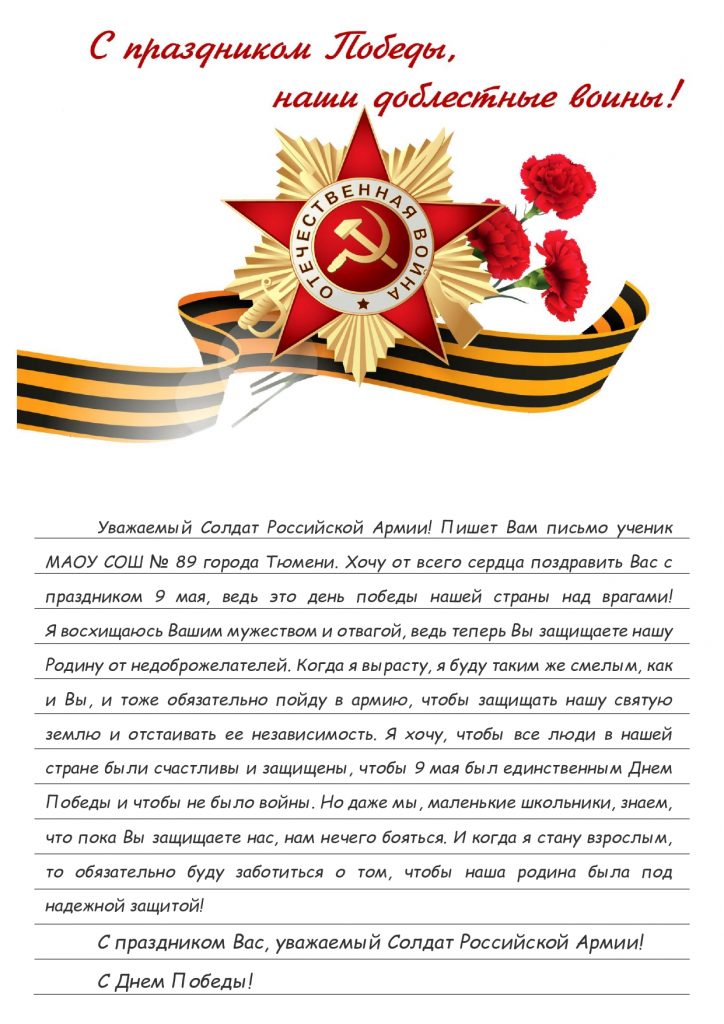 С праздником Победы,
наши доблестные воины!

ОТЕЧЕСТВЕННАЯ ВОЙНА

Уважаемый Солдат Российской Армии! Пишет Вам письмо ученик МАОУ СОШ № 89 города Тюмени. Хочу от всего сердца поздравить Вас с праздником 9 мая, ведь это день победы нашей страны над врагами! Я восхищаюсь Вашим мужеством и отвагой, ведь теперь Вы защищаете нашу Родину от недоброжелателей. Когда я вырасту, я буду таким же смелым, как и Вы, и тоже обязательно пойду в армию, чтобы защищать нашу святую землю и отстаивать ее независимость. Я хочу, чтобы все люди в нашей стране были счастливы и защищены, чтобы 9 мая был единственным Днем Победы и чтобы не было войны. Но даже мы, маленькие школьники, знаем, что пока Вы защищаете нас, нам нечего бояться. И когда я стану взрослым, то обязательно буду заботиться о том, чтобы наша родина была под надежной защитой!

С праздником Вас, уважаемый Солдат Российской Армии!

С Днем Победы!